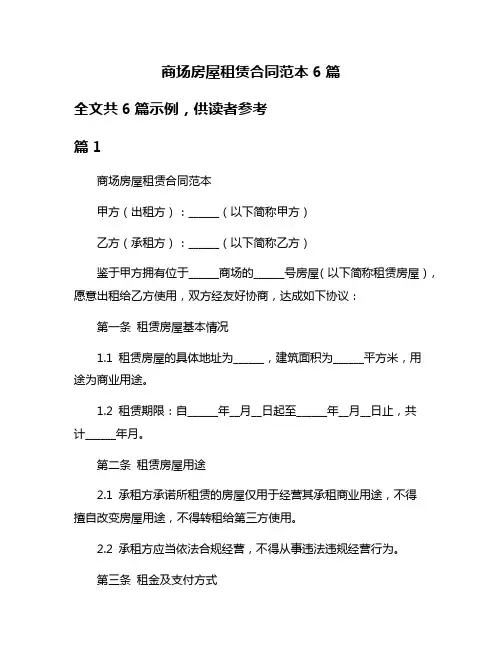 商场房屋租赁合同范本 6 篇

全文共 6 篇示例，供读者参考

篇 1

商场房屋租赁合同范本

甲方（出租方）：______（以下简称甲方）

乙方（承租方）：______（以下简称乙方）

鉴于甲方拥有位于______商场的______号房屋（以下简称租赁房屋），愿意出租给乙方使用，双方经友好协商，达成如下协议：

第一条 租赁房屋基本情况

1.1 租赁房屋的具体地址为______，建筑面积为______平方米，用途为商业用途。

1.2 租赁期限：自______年__月__日起至______年__月__日止，共计______年月。

第二条 租赁房屋用途

2.1 承租方承诺所租赁的房屋仅用于经营其承租商业用途，不得擅自改变房屋用途，不得转租给第三方使用。

2.2 承租方应当依法合规经营，不得从事违法违规经营行为。

第三条 租金及支付方式